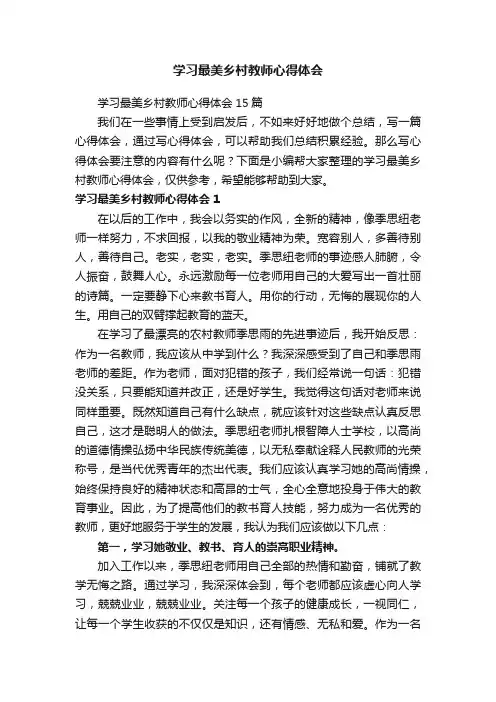 学习最美乡村教师心得体会

学习最美乡村教师心得体会 15 篇

我们在一些事情上受到启发后，不如来好好地做个总结，写一篇心得体会，通过写心得体会，可以帮助我们总结积累经验。那么写心得体会要注意的内容有什么呢？下面是小编帮大家整理的学习最美乡村教师心得体会，仅供参考，希望能够帮助到大家。

学习最美乡村教师心得体会 1

在以后的工作中，我会以务实的作风，全新的精神，像季思纽老师一样努力，不求回报，以我的敬业精神为荣。宽容别人，多善待别人，善待自己。老实，老实，老实。季思纽老师的事迹感人肺腑，令人振奋，鼓舞人心。永远激励每一位老师用自己的大爱写出一首壮丽的诗篇。一定要静下心来教书育人。用你的行动，无悔的展现你的人生。用自己的双臂撑起教育的蓝天。

在学习了最漂亮的农村教师季思雨的先进事迹后，我开始反思：作为一名教师，我应该从中学到什么？我深深感受到了自己和季思雨老师的差距。作为老师，面对犯错的孩子，我们经常说一句话：犯错没关系，只要能知道并改正，还是好学生。我觉得这句话对老师来说同样重要。既然知道自己有什么缺点，就应该针对这些缺点认真反思自己，这才是聪明人的做法。季思纽老师扎根智障人士学校，以高尚的道德情操弘扬中华民族传统美德，以无私奉献诠释人民教师的光荣称号，是当代优秀青年的杰出代表。我们应该认真学习她的高尚情操，始终保持良好的精神状态和高昂的士气，全心全意地投身于伟大的教育事业。因此，为了提高他们的教书育人技能，努力成为一名优秀的教师，更好地服务于学生的发展，我认为我们应该做以下几点：

第一，学习她敬业、教书、育人的崇高职业精神。

加入工作以来，季思纽老师用自己全部的热情和勤奋，铺就了教学无悔之路。通过学习，我深深体会到，每个老师都应该虚心向人学习，兢兢业业，兢兢业业。关注每一个孩子的健康成长，一视同仁，让每一个学生收获的不仅仅是知识，还有情感、无私和爱。作为一名